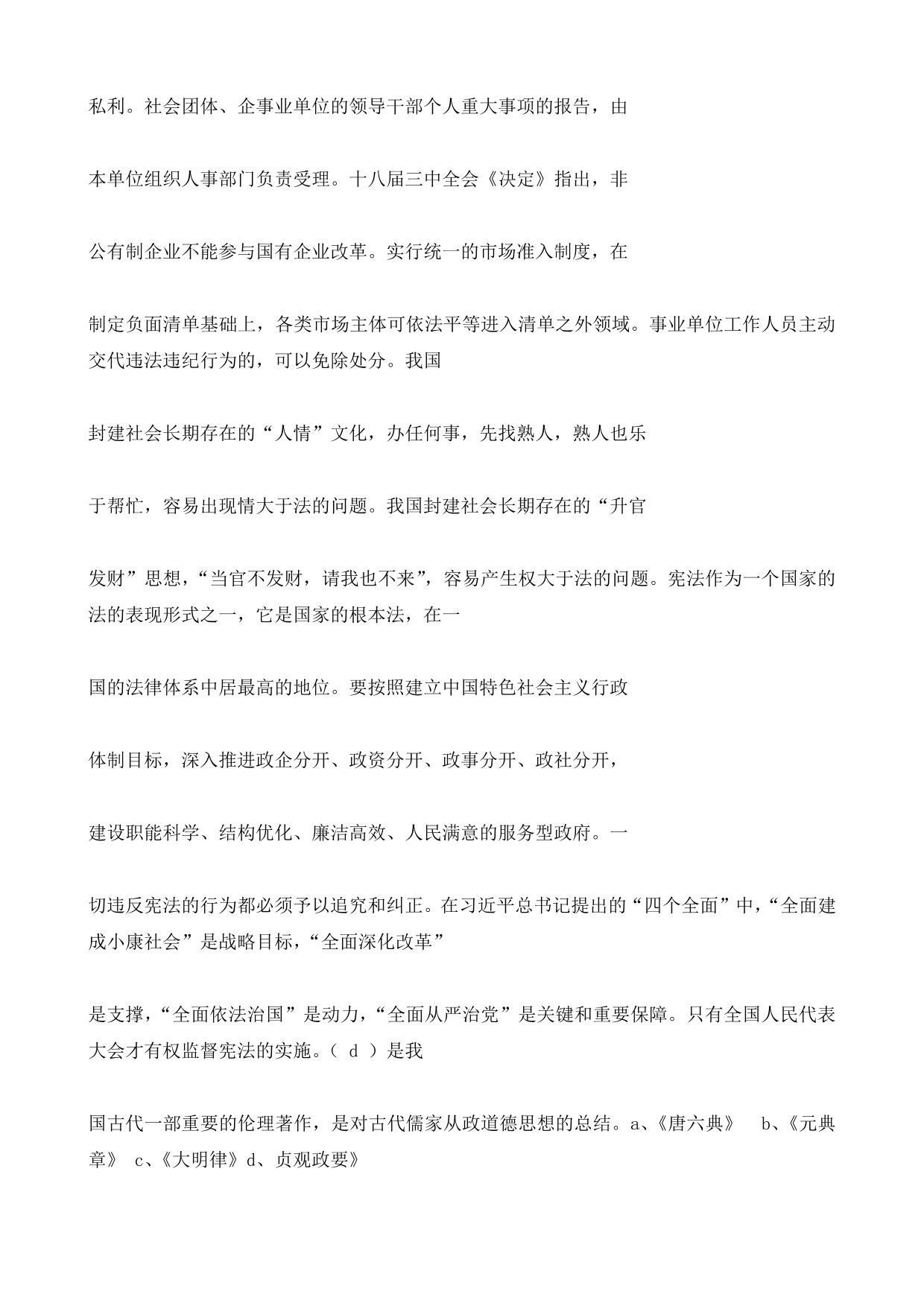 私利。社会团体、企事业单位的领导干部个人重大事项的报告，由

本单位组织人事部门负责受理。十八届三中全会《决定》指出，非

公有制企业不能参与国有企业改革。实行统一的市场准入制度，在

制定负面清单基础上，各类市场主体可依法平等进入清单之外领域。事业单位工作人员主动交代违法违纪行为的，可以免除处分。我国

封建社会长期存在的“人情”文化，办任何事，先找熟人，熟人也乐

于帮忙，容易出现情大于法的问题。我国封建社会长期存在的“升官

发财”思想，“当官不发财，请我也不来”，容易产生权大于法的问题。宪法作为一个国家的法的表现形式之一，它是国家的根本法，在一

国的法律体系中居最高的地位。要按照建立中国特色社会主义行政

体制目标，深入推进政企分开、政资分开、政事分开、政社分开，

建设职能科学、结构优化、廉洁高效、人民满意的服务型政府。一

切违反宪法的行为都必须予以追究和纠正。在习近平总书记提出的“四个全面”中，“全面建成小康社会”是战略目标，“全面深化改革”

是支撑，“全面依法治国”是动力，“全面从严治党”是关键和重要保障。只有全国人民代表大会才有权监督宪法的实施。（ d ）是我

国古代一部重要的伦理著作，是对古代儒家从政道德思想的总结。a、《唐六典》 b、《元典章》 c、《大明律》d、贞观政要》